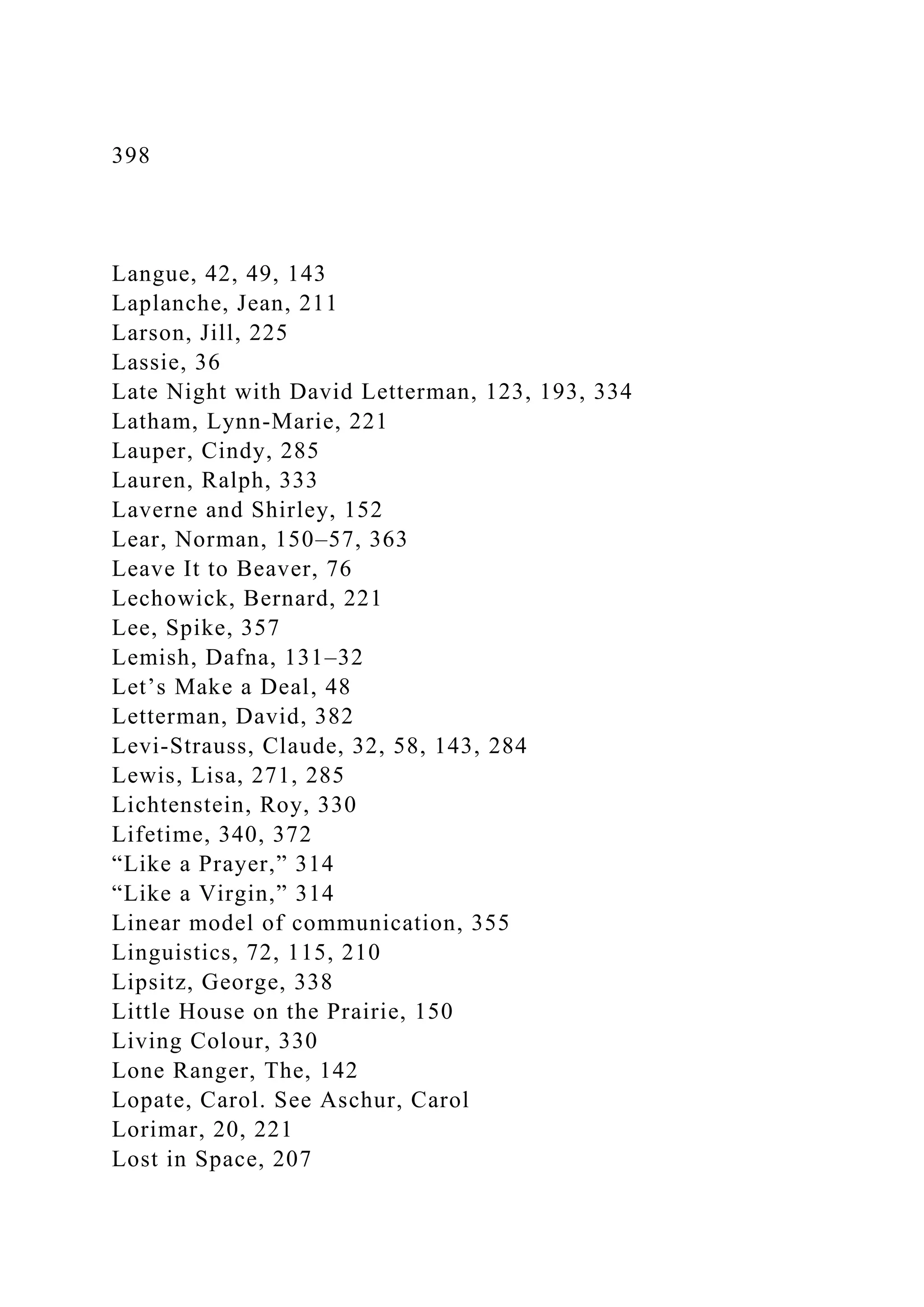 398

Langue, 42, 49, 143
Laplanche, Jean, 211
Larson, Jill, 225
Lassie, 36
Late Night with David Letterman, 123, 193, 334
Latham, Lynn-Marie, 221
Lauper, Cindy, 285
Lauren, Ralph, 333
Laverne and Shirley, 152
Lear, Norman, 150–57, 363
Leave It to Beaver, 76
Lechowick, Bernard, 221
Lee, Spike, 357
Lemish, Dafna, 131–32
Let’s Make a Deal, 48
Letterman, David, 382
Levi-Strauss, Claude, 32, 58, 143, 284
Lewis, Lisa, 271, 285
Lichtenstein, Roy, 330
Lifetime, 340, 372
“Like a Prayer,” 314
“Like a Virgin,” 314
Linear model of communication, 355
Linguistics, 72, 115, 210
Lipsitz, George, 338
Little House on the Prairie, 150
Living Colour, 330
Lone Ranger, The, 142
Lopate, Carol. See Aschur, Carol
Lorimar, 20, 221
Lost in Space, 207